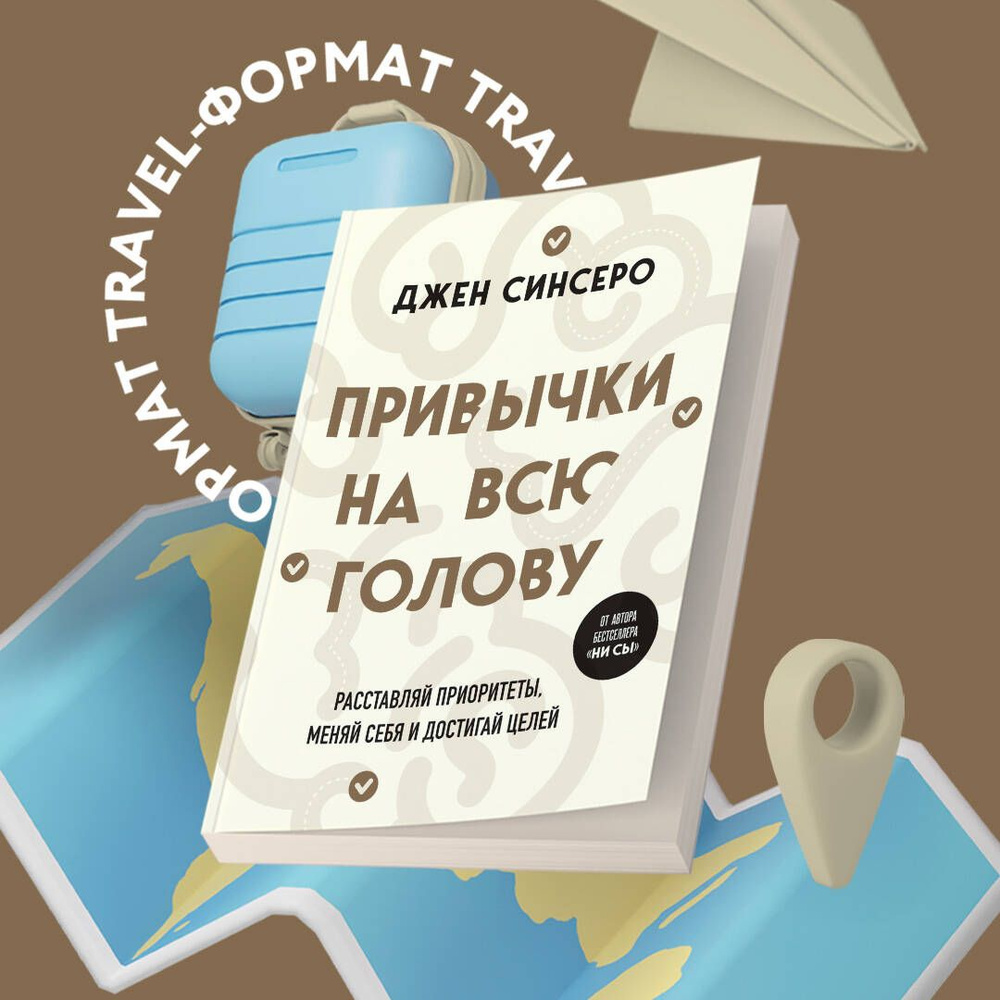 ОРМАТ TRAVEL-ФОРМАТ TRAV

ДЖЕН СИНСЕРО

ПРИВЫЧКИ НА ВСЮ ГОЛОВУ

ОТ АВТОРА БЕСТСЕЛЛЕРА «НИ СЫ»

РАССТАВЛЯЙ ПРИОРИТЕТЫ, МЕНЯЙ СЕБЯ И ДОСТИГАЙ ЦЕЛЕЙ